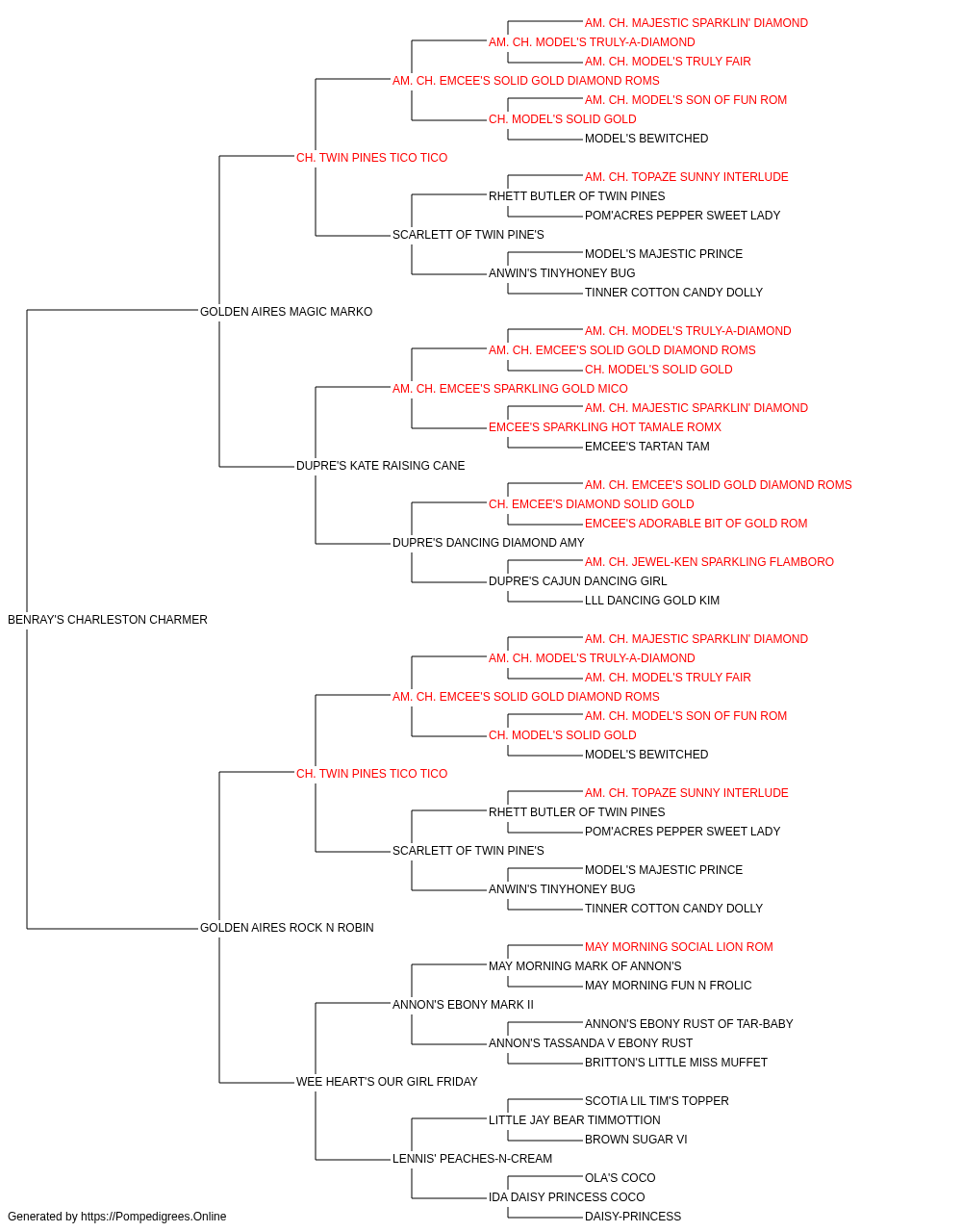 AM. CH. MAJESTIC SPARKLIN' DIAMOND
AM. CH. MODEL'S TRULY-A-DIAMOND
AM. CH. MODEL'S TRULY FAIR
AM. CH. EMCEE'S SOLID GOLD DIAMOND ROMS
AM. CH. MODEL'S SON OF FUN ROM
CH. MODEL'S SOLID GOLD
MODEL'S BEWITCHED
CH. TWIN PINES TICO TICO
AM. CH. TOPAZE SUNNY INTERLUDE
RHETT BUTLER OF TWIN PINES
POM'ACRES PEPPER SWEET LADY
SCARLETT OF TWIN PINE'S
MODEL'S MAJESTIC PRINCE
ANWIN'S TINYHONEY BUG
TINNER COTTON CANDY DOLLY
GOLDEN AIRES MAGIC MARKO
AM. CH. MODEL'S TRULY-A-DIAMOND
AM. CH. EMCEE'S SOLID GOLD DIAMOND ROMS
CH. MODEL'S SOLID GOLD
AM. CH. EMCEE'S SPARKLING GOLD MICO
AM. CH. MAJESTIC SPARKLIN' DIAMOND
EMCEE'S SPARKLING HOT TAMALE ROMX
EMCEE'S TARTAN TAM
DUPRE'S KATE RAISING CANE
AM. CH. EMCEE'S SOLID GOLD DIAMOND ROMS
CH. EMCEE'S DIAMOND SOLID GOLD
EMCEE'S ADORABLE BIT OF GOLD ROM
DUPRE'S DANCING DIAMOND AMY
AM. CH. JEWEL-KEN SPARKLING FLAMBORO
DUPRE'S CAJUN DANCING GIRL
LLL DANCING GOLD KIM
BENRAY'S CHARLESTON CHARMER
AM. CH. MAJESTIC SPARKLIN' DIAMOND
AM. CH. MODEL'S TRULY-A-DIAMOND
AM. CH. MODEL'S TRULY FAIR
AM. CH. EMCEE'S SOLID GOLD DIAMOND ROMS
AM. CH. MODEL'S SON OF FUN ROM
CH. MODEL'S SOLID GOLD
MODEL'S BEWITCHED
CH. TWIN PINES TICO TICO
AM. CH. TOPAZE SUNNY INTERLUDE
RHETT BUTLER OF TWIN PINES
POM'ACRES PEPPER SWEET LADY
SCARLETT OF TWIN PINE'S
MODEL'S MAJESTIC PRINCE
ANWIN'S TINYHONEY BUG
TINNER COTTON CANDY DOLLY
GOLDEN AIRES ROCK N ROBIN
MAY MORNING SOCIAL LION ROM
MAY MORNING MARK OF ANNON'S
MAY MORNING FUN N FROLIC
ANNON'S EBONY MARK II
ANNON'S EBONY RUST OF TAR-BABY
ANNON'S TASSANDA V EBONY RUST
BRITTON'S LITTLE MISS MUFFET
WEE HEART'S OUR GIRL FRIDAY
SCOTIA LIL TIM'S TOPPER
LITTLE JAY BEAR TIMMOTTION
BROWN SUGAR VI
LENNIS' PEACHES-N-CREAM
OLA'S COCO
IDA DAISY PRINCESS COCO
DAISY-PRINCESS
Generated by https://Pompedigrees.Online